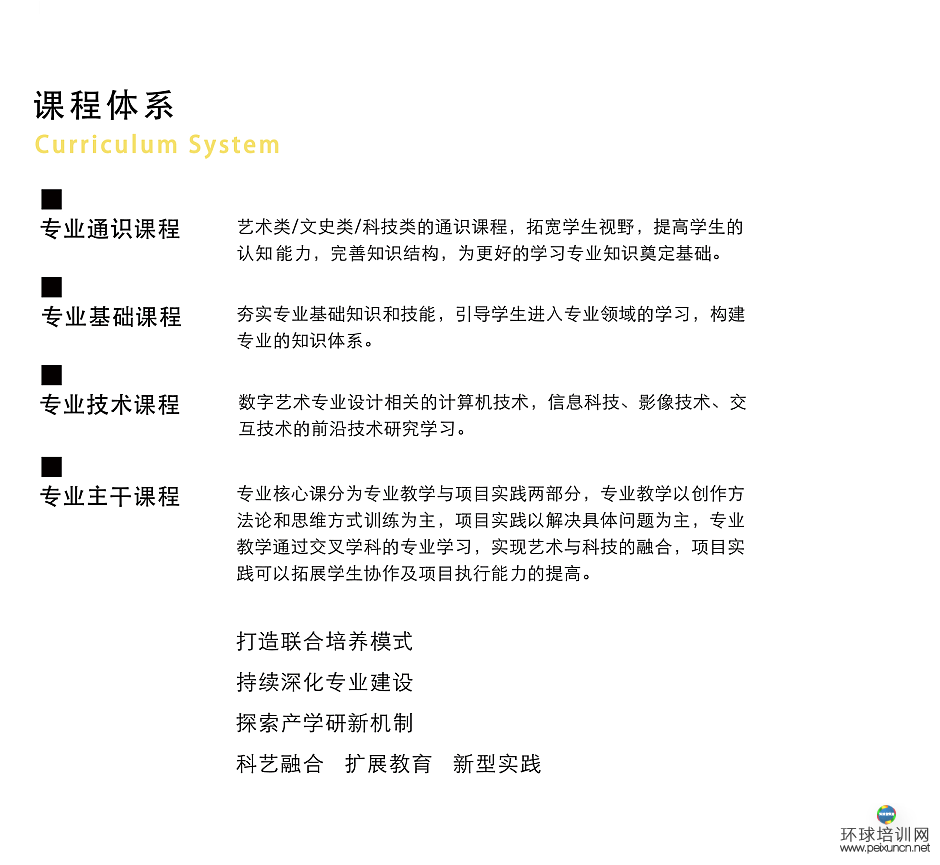 课程体系
Curriculum System

专业通识课程

艺术类/文史类/科技类的通识课程，拓宽学生视野，提高学生的认知能力，完善知识结构，为更好的学习专业知识奠定基础。

专业基础课程

夯实专业基础知识和技能，引导学生进入专业领域的学习，构建专业的知识体系。

专业技术课程

数字艺术专业设计相关的计算机技术，信息科技、影像技术、交互技术的前沿技术研究学习。

专业主干课程

专业核心课分为专业教学与项目实践两部分，专业教学以创作方法论和思维方式训练为主，项目实践以解决具体问题为主，专业教学通过交叉学科的专业学习，实现艺术与科技的融合，项目实践可以拓展学生协作及项目执行能力的提高。

打造联合培养模式

持续深化专业建设

探索产学研新机制

科艺融合　扩展教育　新型实践

环球培训网
www.peixuncn.net